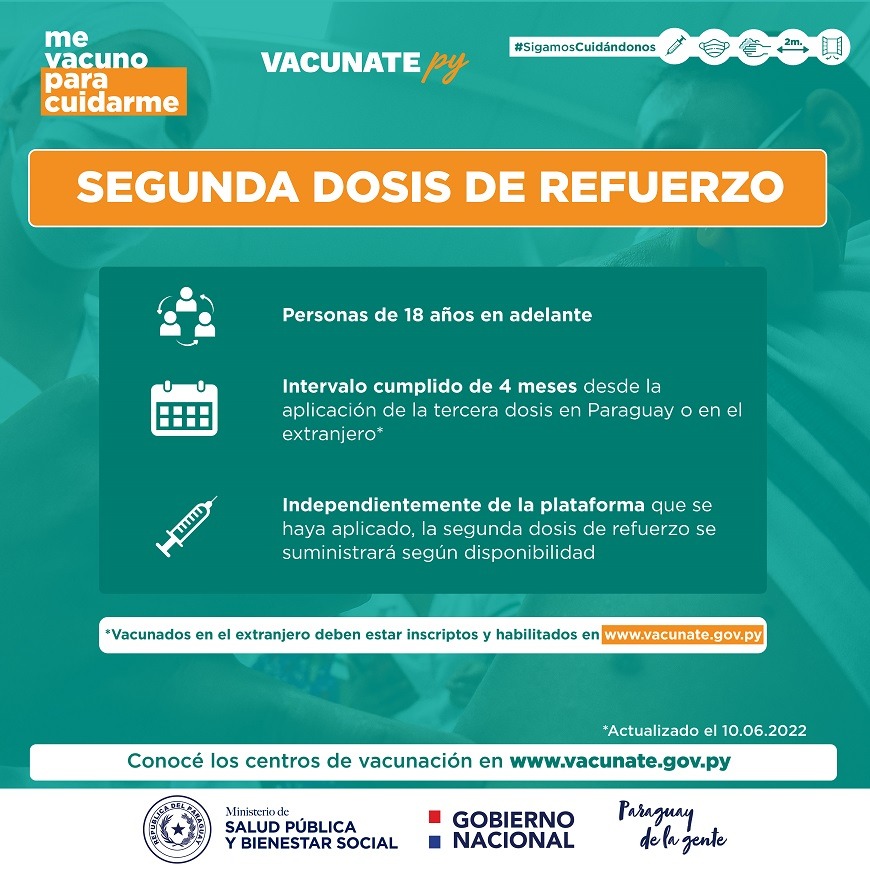 me vacuno para cuidarme

VACUNATE py

#SigamosCuidándonos

2m.

SEGUNDA DOSIS DE REFUERZO

Personas de 18 años en adelante

Intervalo cumplido de 4 meses desde la aplicación de la tercera dosis en Paraguay o en el extranjero*

Independientemente de la plataforma que se haya aplicado, la segunda dosis de refuerzo se suministrará según disponibilidad

*Vacunados en el extranjero deben estar inscriptos y habilitados en www.vacunate.gov.py

*Actualizado el 10.06.2022

Conocé los centros de vacunación en www.vacunate.gov.py

REPÚBLICA DEL PARAGUAY

Ministerio de SALUD PÚBLICA Y BIENESTAR SOCIAL

GOBIERNO NACIONAL

Paraguay de la gente